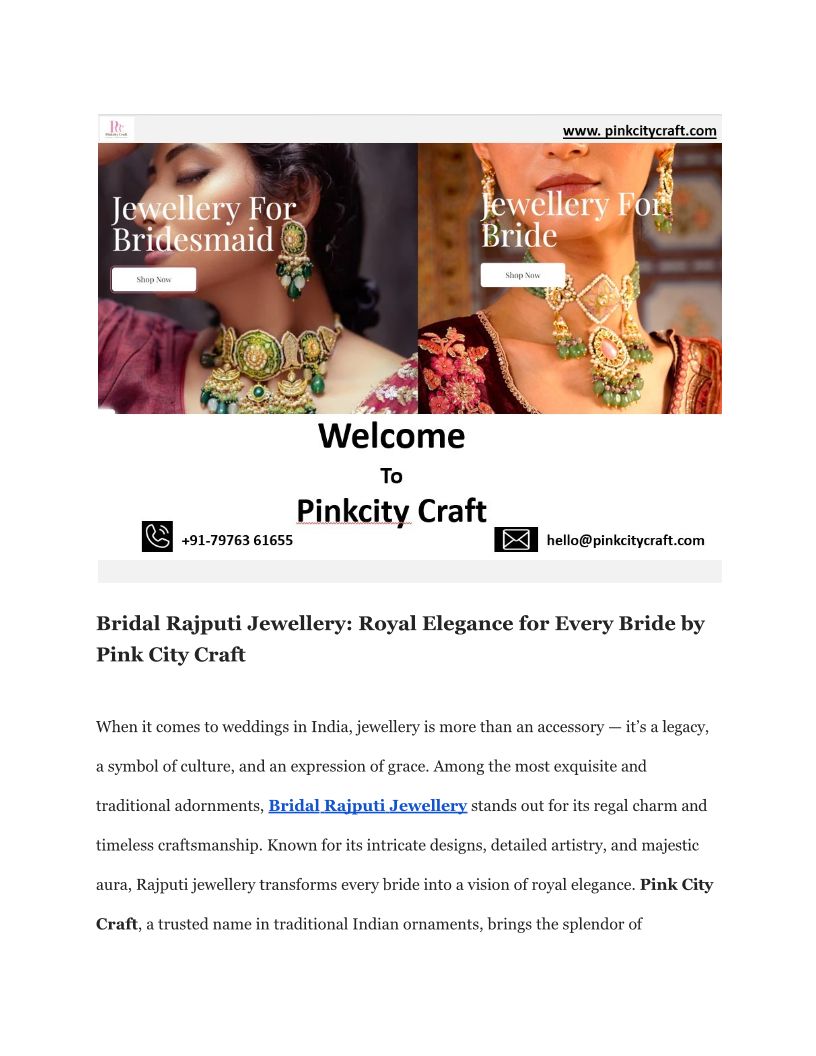 www. pinkcitycraft.com

Jewellery For Bridesmaid

Shop Now

Jewellery For Bride

Shop Now

Welcome

To

Pinkcity Craft

+91-79763 61655

hello@pinkcitycraft.com

Bridal Rajputi Jewellery: Royal Elegance for Every Bride by Pink City Craft

When it comes to weddings in India, jewellery is more than an accessory — it's a legacy, a symbol of culture, and an expression of grace. Among the most exquisite and traditional adornments, Bridal Rajputi Jewellery stands out for its regal charm and timeless craftsmanship. Known for its intricate designs, detailed artistry, and majestic aura, Rajputi jewellery transforms every bride into a vision of royal elegance. Pink City Craft, a trusted name in traditional Indian ornaments, brings the splendor of